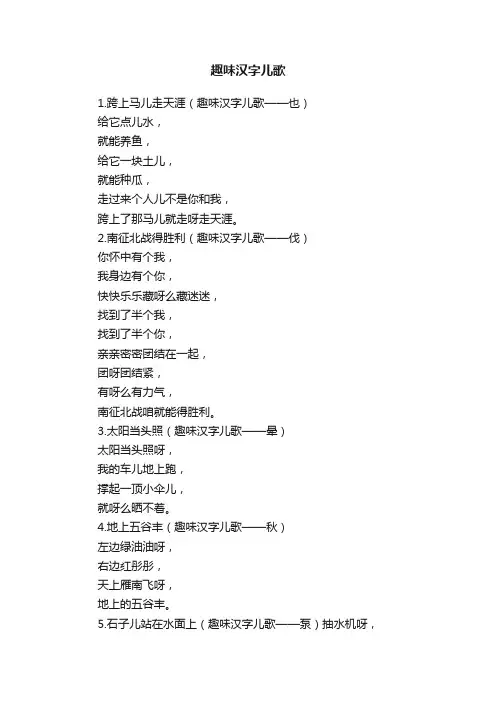 趣味汉字儿歌

1.跨上马儿走天涯（趣味汉字儿歌——也）
给它点儿水，
就能养鱼，
给它一块土儿，
就能种瓜，
走过来个人儿不是你和我，
跨上了那马儿就走呀走天涯。
2.南征北战得胜利（趣味汉字儿歌——伐）
你怀中有个我，
我身边有个你，
快快乐乐藏呀么藏迷迷，
找到了半个我，
找到了半个你，
亲亲密密团结在一起，
团呀团结紧，
有呀么有力气，
南征北战咱就能得胜利。
3.太阳当头照（趣味汉字儿歌——晕）
太阳当头照呀，
我的车儿地上跑，
撑起一顶小伞儿，
就呀么晒不着。
4.地上五谷丰（趣味汉字儿歌——秋）
左边绿油油呀，
右边红彤彤，
天上雁南飞呀，
地上的五谷丰。
5.石子儿站在水面上（趣味汉字儿歌——泵）抽水机呀，